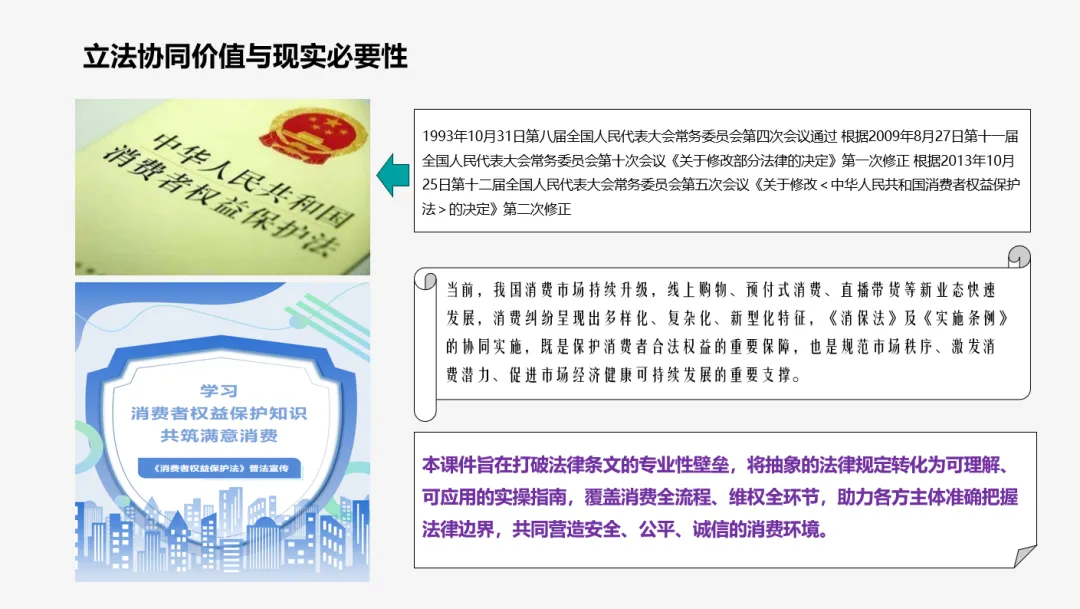 立法协同价值与现实必要性

中华人民共和国
消费者权益保护法

学习
消费者权益保护知识
共筑满意消费

《消费者权益保护法》普法宣传

1993年10月31日第八届全国人民代表大会常务委员会第四次会议通过 根据2009年8月27日第十一届全国人民代表大会常务委员会第十次会议《关于修改部分法律的决定》第一次修正 根据2013年10月25日第十二届全国人民代表大会常务委员会第五次会议《关于修改＜中华人民共和国消费者权益保护法＞的决定》第二次修正

当前，我国消费市场持续升级，线上购物、预付式消费、直播带货等新业态快速发展，消费纠纷呈现出多样化、复杂化、新型化特征，《消保法》及《实施条例》的协同实施，既是保护消费者合法权益的重要保障，也是规范市场秩序、激发消费潜力、促进市场经济健康可持续发展的重要支撑。

本课件旨在打破法律条文的专业性壁垒，将抽象的法律规定转化为可理解、可应用的实操指南，覆盖消费全流程、维权全环节，助力各方主体准确把握法律边界，共同营造安全、公平、诚信的消费环境。